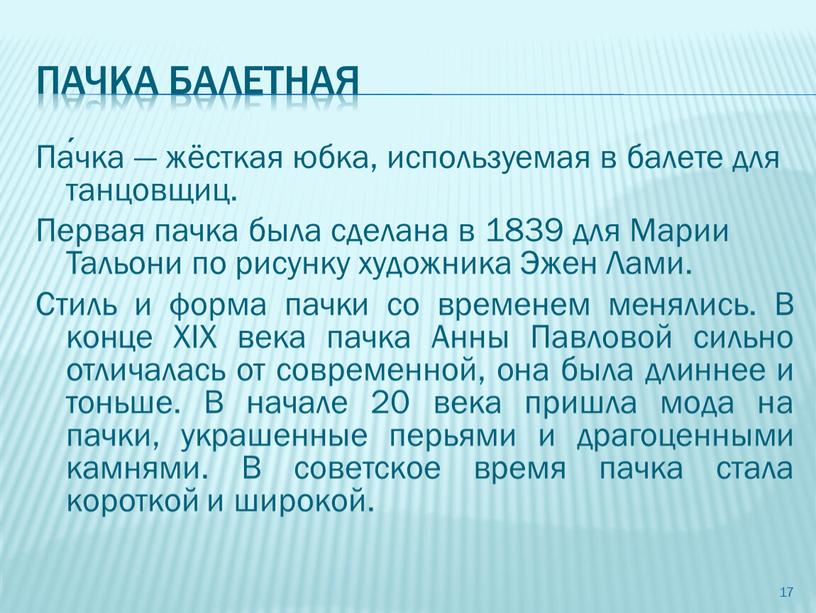 ПАЧКА БАЛЕТНАЯ

Па́чка — жёсткая юбка, используемая в балете для танцовщиц.

Первая пачка была сделана в 1839 для Марии Тальони по рисунку художника Эжен Лами.

Стиль и форма пачки со временем менялись. В конце XIX века пачка Анны Павловой сильно отличалась от современной, она была длиннее и тоньше. В начале 20 века пришла мода на пачки, украшенные перьями и драгоценными камнями. В советское время пачка стала короткой и широкой.

17